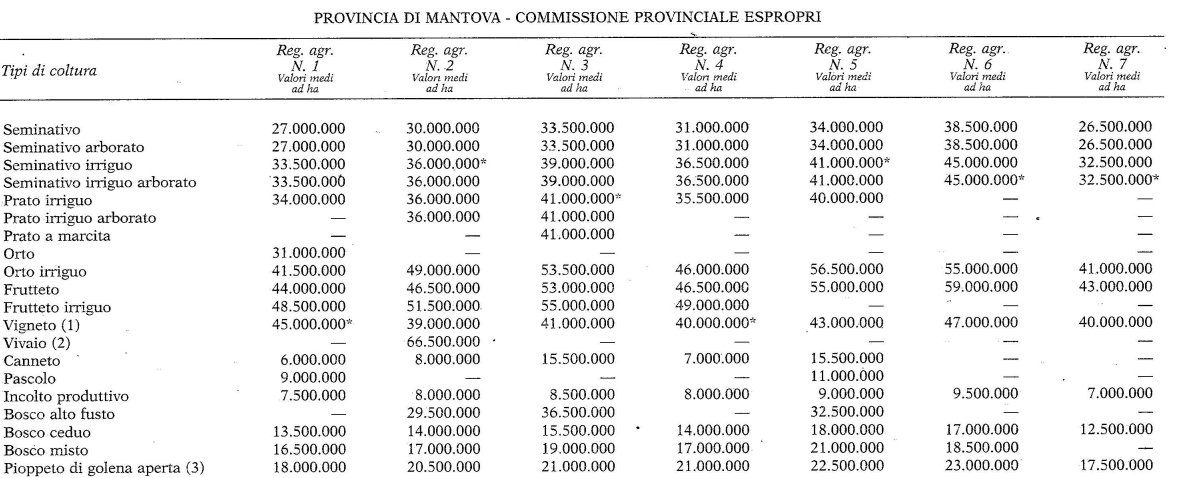 PROVINCIA DI MANTOVA - COMMISSIONE PROVINCIALE ESPROPRI

| Tipi di coltura | Reg. agr. N. 1 Valori medi ad ha | Reg. agr. N. 2 Valori medi ad ha | Reg. agr. N. 3 Valori medi ad ha | Reg. agr. N. 4 Valori medi ad ha | Reg. agr. N. 5 Valori medi ad ha | Reg. agr. N. 6 Valori medi ad ha | Reg. agr. N. 7 Valori medi ad ha |
|---|---|---|---|---|---|---|---|
| Seminativo | 27.000.000 | 30.000.000 | 33.500.000 | 31.000.000 | 34.000.000 | 38.500.000 | 26.500.000 |
| Seminativo arborato | 27.000.000 | 30.000.000 | 33.500.000 | 31.000.000 | 34.000.000 | 38.500.000 | 26.500.000 |
| Seminativo irriguo | 33.500.000 | 36.000.000* | 39.000.000 | 36.500.000 | 41.000.000* | 45.000.000 | 32.500.000 |
| Seminativo irriguo arborato | 33.500.000 | 36.000.000 | 39.000.000 | 36.500.000 | 41.000.000 | 45.000.000* | 32.500.000* |
| Prato irriguo | 34.000.000 | 36.000.000 | 41.000.000* | 35.500.000 | 40.000.000 | — | — |
| Prato irriguo arborato | — | 36.000.000 | 41.000.000 | — | — | — | — |
| Prato a marcita | — | — | 41.000.000 | — | — | — | — |
| Orto | 31.000.000 | — | — | — | — | — | — |
| Orto irriguo | 41.500.000 | 49.000.000 | 53.500.000 | 46.000.000 | 56.500.000 | 55.000.000 | 41.000.000 |
| Frutteto | 44.000.000 | 46.500.000 | 53.000.000 | 46.500.000 | 55.000.000 | 59.000.000 | 43.000.000 |
| Frutteto irriguo | 48.500.000 | 51.500.000 | 55.000.000 | 49.000.000 | — | — | — |
| Vigneto (1) | 45.000.000* | 39.000.000 | 41.000.000 | 40.000.000* | 43.000.000 | 47.000.000 | 40.000.000 |
| Vivaio (2) | — | 66.500.000 | — | — | — | — | — |
| Canneto | 6.000.000 | 8.000.000 | 15.500.000 | 7.000.000 | 15.500.000 | — | — |
| Pascolo | 9.000.000 | — | — | — | 11.000.000 | — | — |
| Incolto produttivo | 7.500.000 | 8.000.000 | 8.500.000 | 8.000.000 | 9.000.000 | 9.500.000 | 7.000.000 |
| Bosco alto fusto | — | 29.500.000 | 36.500.000 | — | 32.500.000 | — | — |
| Bosco ceduo | 13.500.000 | 14.000.000 | 15.500.000 | 14.000.000 | 18.000.000 | 17.000.000 | 12.500.000 |
| Bosco misto | 16.500.000 | 17.000.000 | 19.000.000 | 17.000.000 | 21.000.000 | 18.500.000 | — |
| Pioppeto di golena aperta (3) | 18.000.000 | 20.500.000 | 21.000.000 | 21.000.000 | 22.500.000 | 23.000.000 | 17.500.000 |